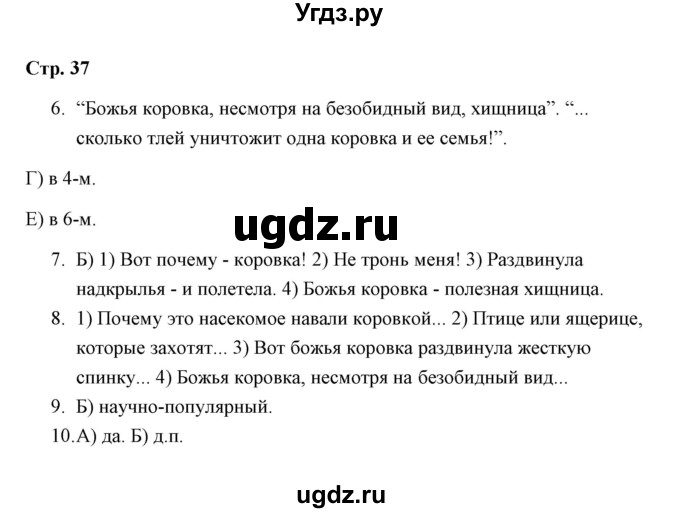 Угдз.ру

Стр. 37

6. “Божья коровка, несмотря на безобидный вид, хищница”. “... сколько тлей уничтожит одна коровка и ее семья!”.

Г) в 4-м.

Е) в 6-м.

ugdz.ru

7. Б) 1) Вот почему - коровка! 2) Не тронь меня! 3) Раздвинула надкрылья - и полетела. 4) Божья коровка - полезная хищница.

8. 1) Почему это насекомое навали коровкой... 2) Птице или ящерице, которые захотят... 3) Вот божья коровка раздвинула жесткую спинку... 4) Божья коровка, несмотря на безобидный вид...

9. Б) научно-популярный.

10. А) да. Б) д.п.

ugdz.ru